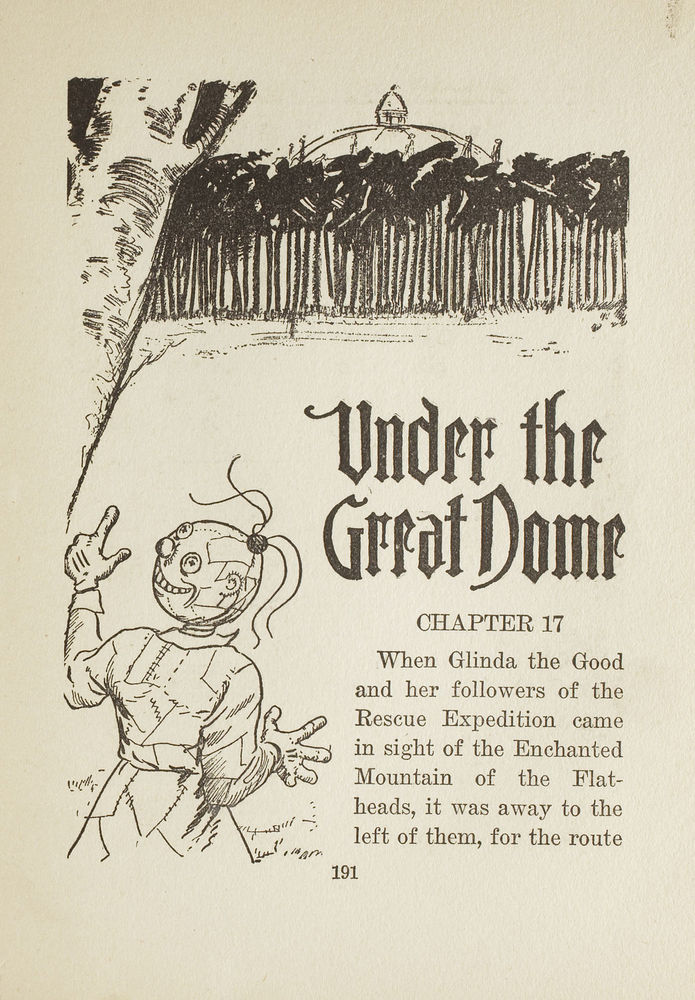 Under the Great Dome

CHAPTER 17

When Glinda the Good and her followers of the Rescue Expedition came in sight of the Enchanted Mountain of the Flatheads, it was away to the left of them, for the route

191